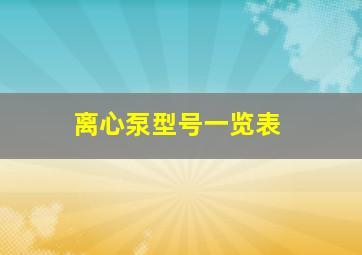 离心泵型号一览表